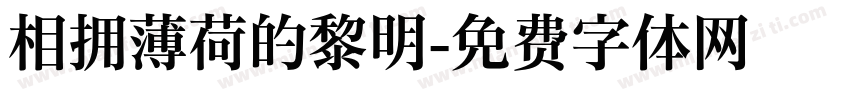 相拥薄荷的黎明-免费字体网